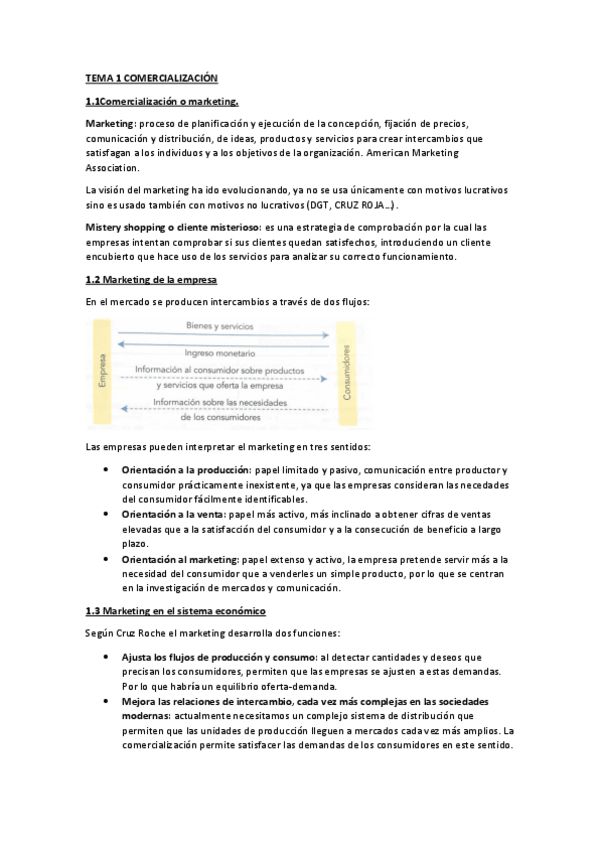 TEMA 1 COMERCIALIZACIÓN

1.1Comercialización o marketing.

Marketing: proceso de planificación y ejecución de la concepción, fijación de precios, comunicación y distribución, de ideas, productos y servicios para crear intercambios que satisfagan a los individuos y a los objetivos de la organización. American Marketing Association.

La visión del marketing ha ido evolucionando, ya no se usa únicamente con motivos lucrativos sino es usado también con motivos no lucrativos (DGT, CRUZ ROJA…).

Mistery shopping o cliente misterioso: es una estrategia de comprobación por la cual las empresas intentan comprobar si sus clientes quedan satisfechos, introduciendo un cliente encubierto que hace uso de los servicios para analizar su correcto funcionamiento.

1.2 Marketing de la empresa

En el mercado se producen intercambios a través de dos flujos:

Empresa

Bienes y servicios

Ingreso monetario

Información al consumidor sobre productos y servicios que oferta la empresa

Información sobre las necesidades de los consumidores

Consumidores

Las empresas pueden interpretar el marketing en tres sentidos:

• Orientación a la producción: papel limitado y pasivo, comunicación entre productor y consumidor prácticamente inexistente, ya que las empresas consideran las necedades del consumidor fácilmente identificables.
• Orientación a la venta: papel más activo, más inclinado a obtener cifras de ventas elevadas que a la satisfacción del consumidor y a la consecución de beneficio a largo plazo.
• Orientación al marketing: papel extenso y activo, la empresa pretende servir más a la necesidad del consumidor que a venderles un simple producto, por lo que se centran en la investigación de mercados y comunicación.

1.3 Marketing en el sistema económico

Según Cruz Roche el marketing desarrolla dos funciones:

• Ajusta los flujos de producción y consumo: al detectar cantidades y deseos que precisan los consumidores, permiten que las empresas se ajusten a estas demandas. Por lo que habría un equilibrio oferta-demanda.
• Mejora las relaciones de intercambio, cada vez más complejas en las sociedades modernas: actualmente necesitamos un complejo sistema de distribución que permiten que las unidades de producción lleguen a mercados cada vez más amplios. La comercialización permite satisfacer las demandas de los consumidores en este sentido.